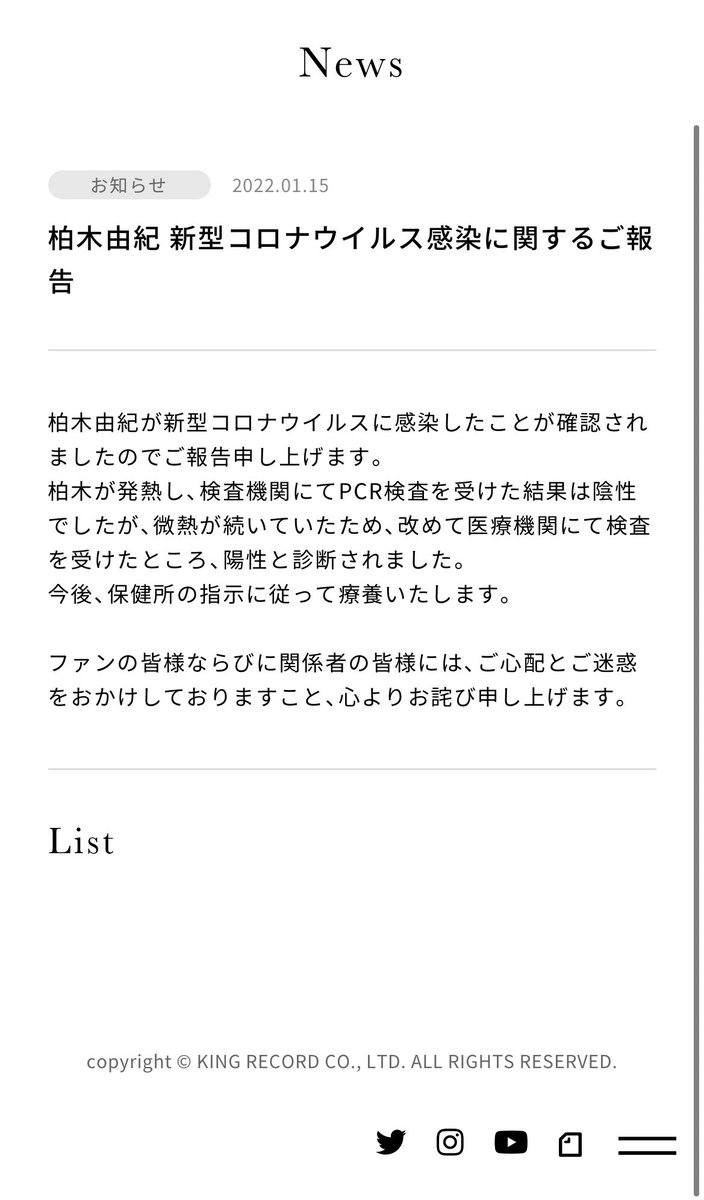 News

お知らせ 2022.01.15

柏木由紀 新型コロナウイルス感染に関するご報告

柏木由紀が新型コロナウイルスに感染したことが確認されましたのでご報告申し上げます。
柏木が発熱し、検査機関にてPCR検査を受けた結果は陰性でしたが、微熱が続いていたため、改めて医療機関にて検査を受けたところ、陽性と診断されました。
今後、保健所の指示に従って療養いたします。

ファンの皆様ならびに関係者の皆様には、ご心配とご迷惑をおかけしておりますこと、心よりお詫び申し上げます。

List

copyright © KING RECORD CO., LTD. ALL RIGHTS RESERVED.